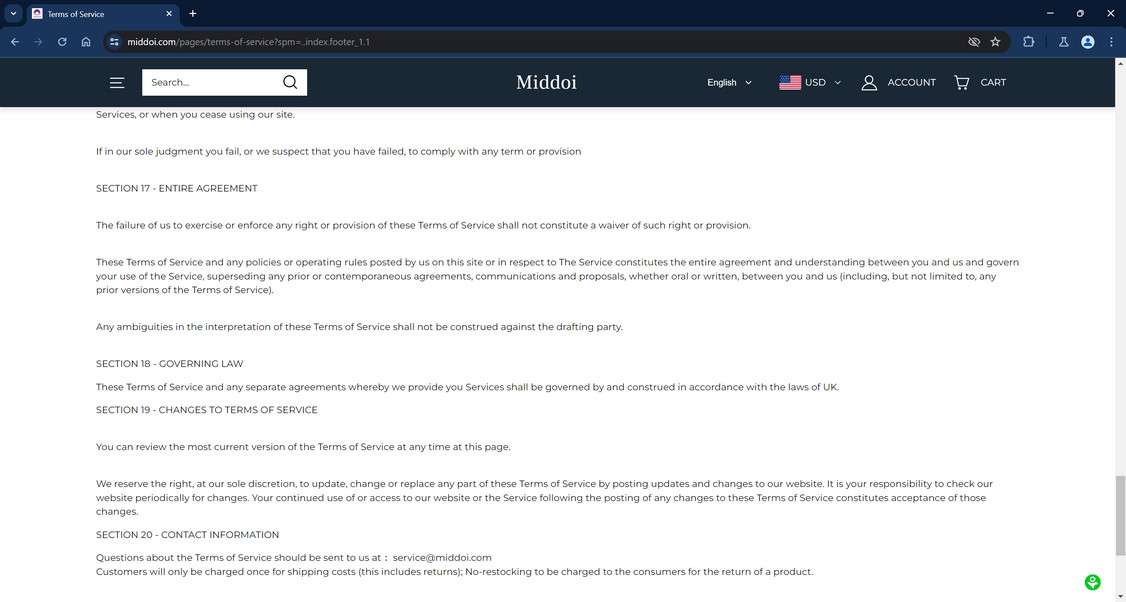 Terms of Service
middoi.com/pages/terms-of-service?spm=..index.footer_1.1

Search...
Middoi
English
USD
ACCOUNT
CART

Services, or when you cease using our site.

If in our sole judgment you fail, or we suspect that you have failed, to comply with any term or provision

SECTION 17 - ENTIRE AGREEMENT

The failure of us to exercise or enforce any right or provision of these Terms of Service shall not constitute a waiver of such right or provision.

These Terms of Service and any policies or operating rules posted by us on this site or in respect to The Service constitutes the entire agreement and understanding between you and us and govern your use of the Service, superseding any prior or contemporaneous agreements, communications and proposals, whether oral or written, between you and us (including, but not limited to, any prior versions of the Terms of Service).

Any ambiguities in the interpretation of these Terms of Service shall not be construed against the drafting party.

SECTION 18 - GOVERNING LAW

These Terms of Service and any separate agreements whereby we provide you Services shall be governed by and construed in accordance with the laws of UK.

SECTION 19 - CHANGES TO TERMS OF SERVICE

You can review the most current version of the Terms of Service at any time at this page.

We reserve the right, at our sole discretion, to update, change or replace any part of these Terms of Service by posting updates and changes to our website. It is your responsibility to check our website periodically for changes. Your continued use of or access to our website or the Service following the posting of any changes to these Terms of Service constitutes acceptance of those changes.

SECTION 20 - CONTACT INFORMATION

Questions about the Terms of Service should be sent to us at： service@middoi.com
Customers will only be charged once for shipping costs (this includes returns); No-restocking to be charged to the consumers for the return of a product.